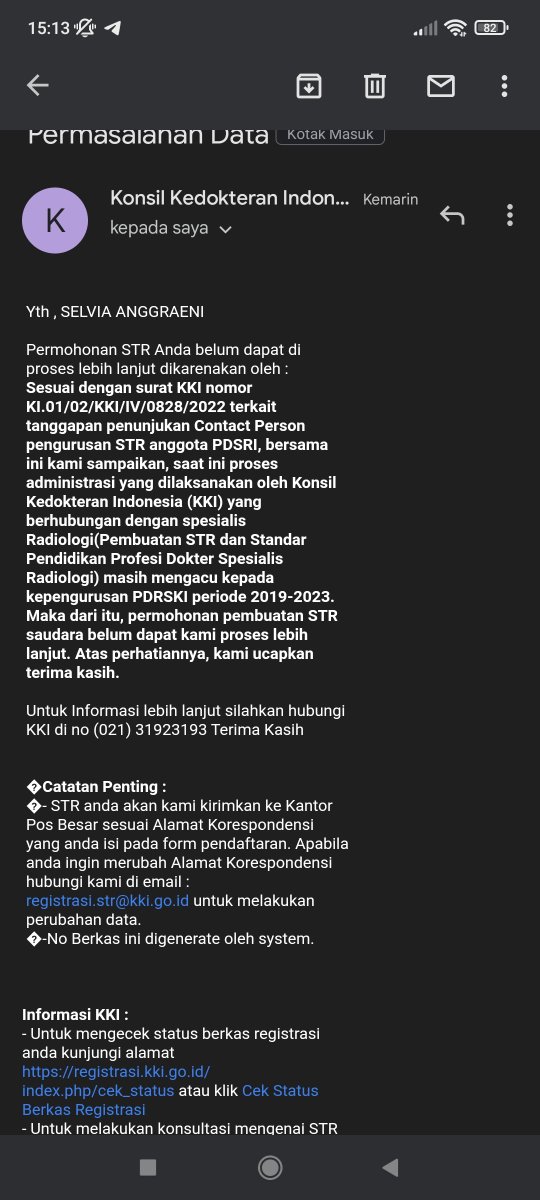 15:13 82

Permasalahan Data Kotak Masuk

K Konsil Kedokteran Indon... Kemarin
kepada saya

Yth , SELVIA ANGGRAENI

Permohonan STR Anda belum dapat di proses lebih lanjut dikarenakan oleh :
Sesuai dengan surat KKI nomor KI.01/02/KKI/IV/0828/2022 terkait tanggapan penunjukan Contact Person pengurusan STR anggota PDSRI, bersama ini kami sampaikan, saat ini proses administrasi yang dilaksanakan oleh Konsil Kedokteran Indonesia (KKI) yang berhubungan dengan spesialis Radiologi(Pembuatan STR dan Standar Pendidikan Profesi Dokter Spesialis Radiologi) masih mengacu kepada kepengurusan PDRSKI periode 2019-2023. Maka dari itu, permohonan pembuatan STR saudara belum dapat kami proses lebih lanjut. Atas perhatiannya, kami ucapkan terima kasih.

Untuk Informasi lebih lanjut silahkan hubungi KKI di no (021) 31923193 Terima Kasih

�Catatan Penting :
�- STR anda akan kami kirimkan ke Kantor Pos Besar sesuai Alamat Korespondensi yang anda isi pada form pendaftaran. Apabila anda ingin merubah Alamat Korespondensi hubungi kami di email : registrasi.str@kki.go.id untuk melakukan perubahan data.
�-No Berkas ini digenerate oleh system.

Informasi KKI :
- Untuk mengecek status berkas registrasi anda kunjungi alamat https://registrasi.kki.go.id/index.php/cek_status atau klik Cek Status Berkas Registrasi
- Untuk melakukan konsultasi mengenai STR